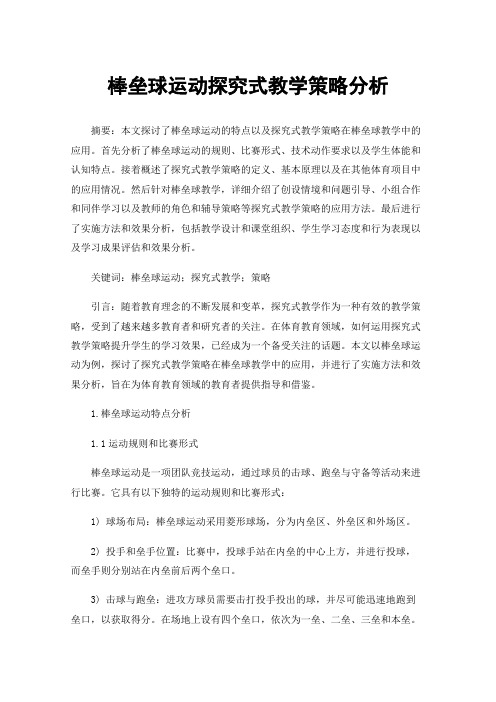 棒垒球运动探究式教学策略分析

摘要：本文探讨了棒垒球运动的特点以及探究式教学策略在棒垒球教学中的应用。首先分析了棒垒球运动的规则、比赛形式、技术动作要求以及学生体能和认知特点。接着概述了探究式教学策略的定义、基本原理以及在其他体育项目中的应用情况。然后针对棒垒球教学，详细介绍了创设情境和问题引导、小组合作和同伴学习以及教师的角色和辅导策略等探究式教学策略的应用方法。最后进行了实施方法和效果分析，包括教学设计和课堂组织、学生学习态度和行为表现以及学习成果评估和效果分析。

关键词：棒垒球运动；探究式教学；策略

引言：随着教育理念的不断发展和变革，探究式教学作为一种有效的教学策略，受到了越来越多教育者和研究者的关注。在体育教育领域，如何运用探究式教学策略提升学生的学习效果，已经成为一个备受关注的话题。本文以棒垒球运动为例，探讨了探究式教学策略在棒垒球教学中的应用，并进行了实施方法和效果分析，旨在为体育教育领域的教育者提供指导和借鉴。

1.棒垒球运动特点分析

1.1运动规则和比赛形式

棒垒球运动是一项团队竞技运动，通过球员的击球、跑垒与守备等活动来进行比赛。它具有以下独特的运动规则和比赛形式：

1）球场布局：棒垒球运动采用菱形球场，分为内垒区、外垒区和外场区。

2）投手和垒手位置：比赛中，投球手站在内垒的中心上方，并进行投球，而垒手则分别站在内垒前后两个垒口。

3）击球与跑垒：进攻方球员需要击打投手投出的球，并尽可能迅速地跑到垒口，以获取得分。在场地上设有四个垒口，依次为一垒、二垒、三垒和本垒。